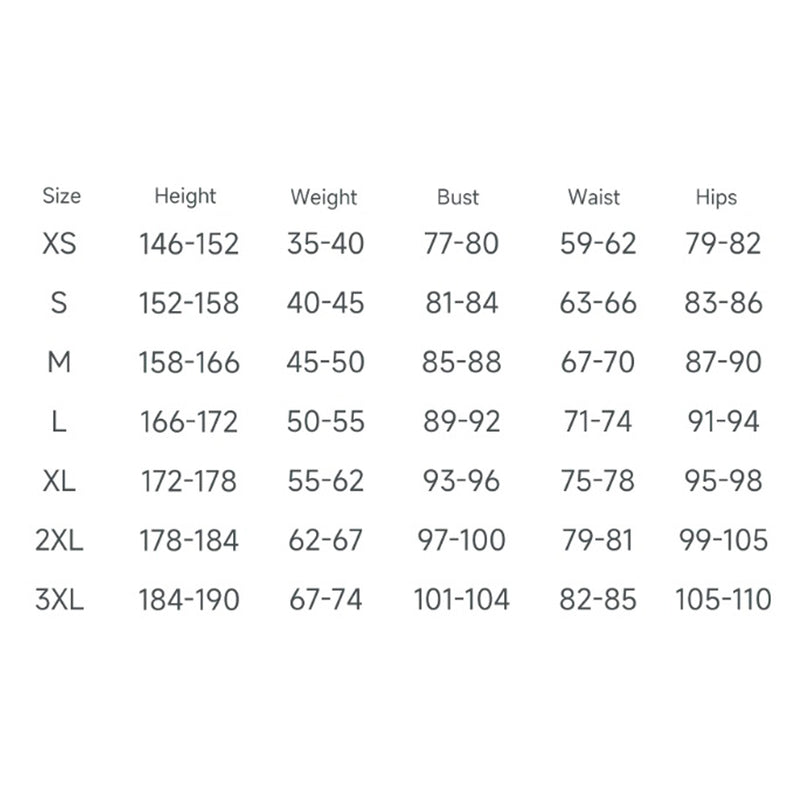 | Size | Height | Weight | Bust | Waist | Hips |
|---|---|---|---|---|---|
| XS | 146-152 | 35-40 | 77-80 | 59-62 | 79-82 |
| S | 152-158 | 40-45 | 81-84 | 63-66 | 83-86 |
| M | 158-166 | 45-50 | 85-88 | 67-70 | 87-90 |
| L | 166-172 | 50-55 | 89-92 | 71-74 | 91-94 |
| XL | 172-178 | 55-62 | 93-96 | 75-78 | 95-98 |
| 2XL | 178-184 | 62-67 | 97-100 | 79-81 | 99-105 |
| 3XL | 184-190 | 67-74 | 101-104 | 82-85 | 105-110 |